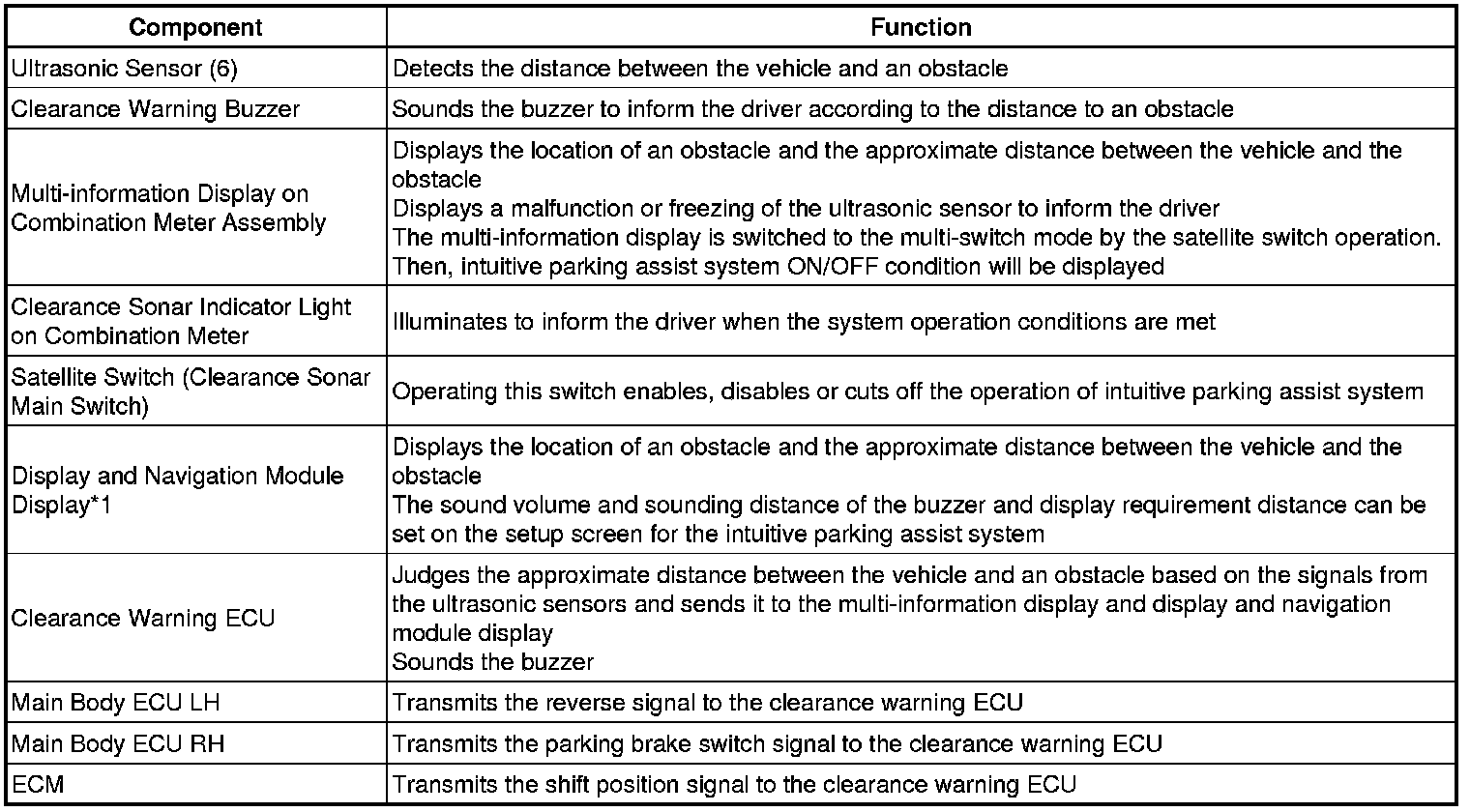 | Component | Function |
|---|---|
| Ultrasonic Sensor (6) | Detects the distance between the vehicle and an obstacle |
| Clearance Warning Buzzer | Sounds the buzzer to inform the driver according to the distance to an obstacle |
| Multi-information Display on Combination Meter Assembly | Displays the location of an obstacle and the approximate distance between the vehicle and the obstacle<br>Displays a malfunction or freezing of the ultrasonic sensor to inform the driver<br>The multi-information display is switched to the multi-switch mode by the satellite switch operation. Then, intuitive parking assist system ON/OFF condition will be displayed |
| Clearance Sonar Indicator Light on Combination Meter | Illuminates to inform the driver when the system operation conditions are met |
| Satellite Switch (Clearance Sonar Main Switch) | Operating this switch enables, disables or cuts off the operation of intuitive parking assist system |
| Display and Navigation Module Display*1 | Displays the location of an obstacle and the approximate distance between the vehicle and the obstacle<br>The sound volume and sounding distance of the buzzer and display requirement distance can be set on the setup screen for the intuitive parking assist system |
| Clearance Warning ECU | Judges the approximate distance between the vehicle and an obstacle based on the signals from the ultrasonic sensors and sends it to the multi-information display and display and navigation module display<br>Sounds the buzzer |
| Main Body ECU LH | Transmits the reverse signal to the clearance warning ECU |
| Main Body ECU RH | Transmits the parking brake switch signal to the clearance warning ECU |
| ECM | Transmits the shift position signal to the clearance warning ECU |